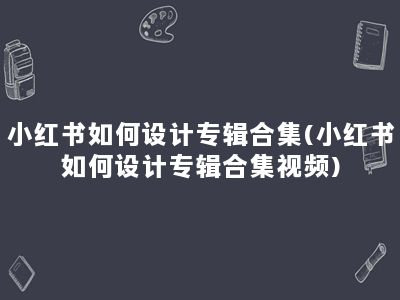 小红书如何设计专辑合集(小红书如何设计专辑合集视频)